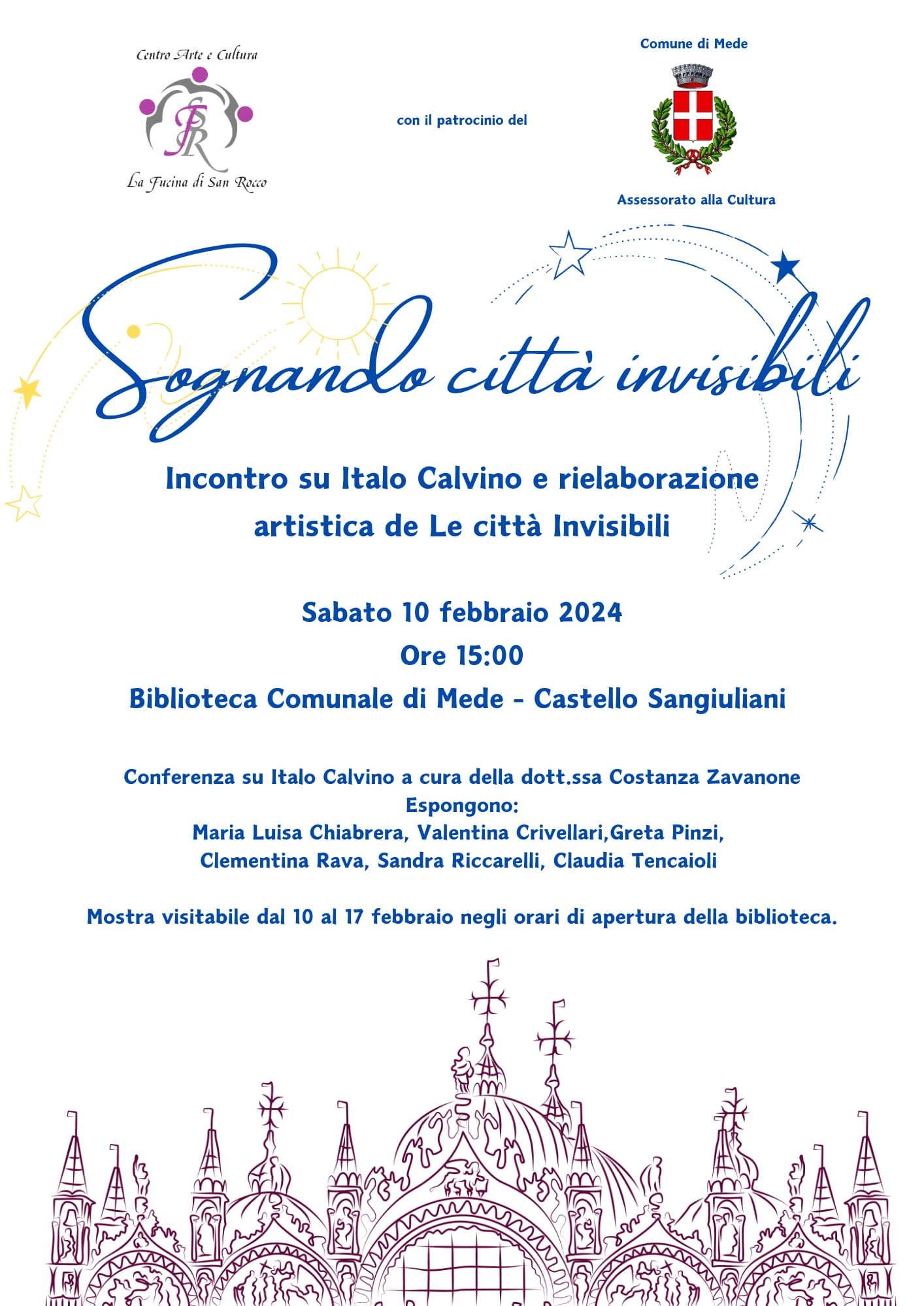 Centro Arte e Cultura

FSR

La Fucina di San Rocco

con il patrocinio del

Comune di Mede

Assessorato alla Cultura

Sognando città invisibili

Incontro su Italo Calvino e rielaborazione artistica de Le città Invisibili

Sabato 10 febbraio 2024

Ore 15:00

Biblioteca Comunale di Mede - Castello Sangiuliani

Conferenza su Italo Calvino a cura della dott.ssa Costanza Zavanone
Espongono:
Maria Luisa Chiabrera, Valentina Crivellari,Greta Pinzi,
Clementina Rava, Sandra Riccarelli, Claudia Tencaioli

Mostra visitabile dal 10 al 17 febbraio negli orari di apertura della biblioteca.